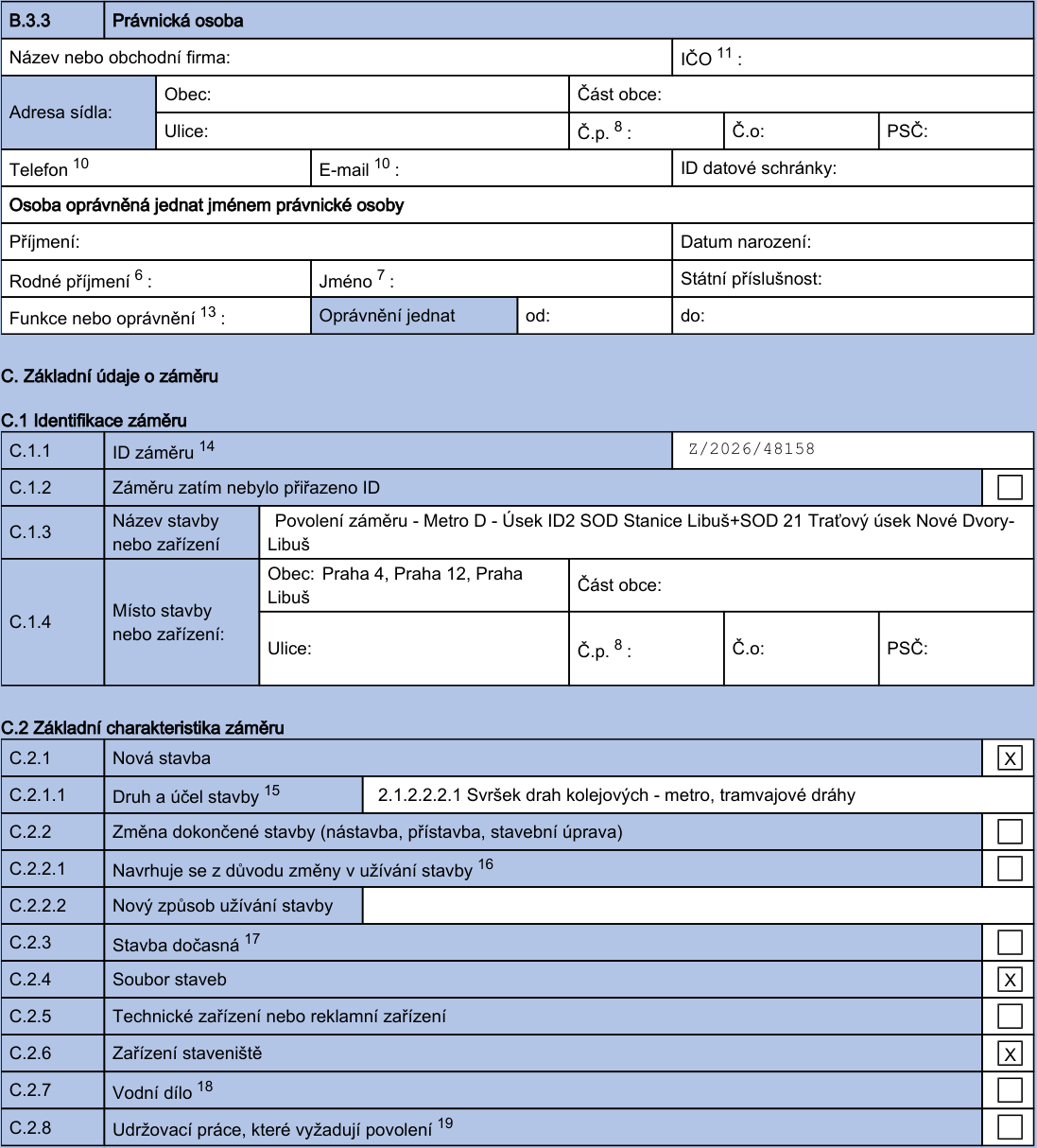 B.3.3 Právnická osoba

Název nebo obchodní firma:
IČO $^{11}$ :

Adresa sídla:
Obec:
Část obce:
Ulice:
Č.p. $^{8}$ :
Č.o:
PSČ:

Telefon $^{10}$
E-mail $^{10}$ :
ID datové schránky:

Osoba oprávněná jednat jménem právnické osoby

Příjmení:
Datum narození:
Rodné příjmení $^{6}$ :
Jméno $^{7}$ :
Státní příslušnost:
Funkce nebo oprávnění $^{13}$ :
Oprávnění jednat
od:
do:

C. Základní údaje o záměru

C.1 Identifikace záměru

C.1.1 ID záměru $^{14}$ Z/2026/48158

C.1.2 Záměru zatím nebylo přiřazeno ID ☐

C.1.3 Název stavby nebo zařízení Povolení záměru - Metro D - Úsek ID2 SOD Stanice Libuš+SOD 21 Traťový úsek Nové Dvory-Libuš

C.1.4 Místo stavby nebo zařízení:
Obec: Praha 4, Praha 12, Praha Libuš
Část obce:
Ulice:
Č.p. $^{8}$ :
Č.o:
PSČ:

C.2 Základní charakteristika záměru

C.2.1 Nová stavba ☑

C.2.1.1 Druh a účel stavby $^{15}$ 2.1.2.2.2.1 Svršek drah kolejových - metro, tramvajové dráhy

C.2.2 Změna dokončené stavby (nástavba, přístavba, stavební úprava) ☐

C.2.2.1 Navrhuje se z důvodu změny v užívání stavby $^{16}$ ☐

C.2.2.2 Nový způsob užívání stavby

C.2.3 Stavba dočasná $^{17}$ ☐

C.2.4 Soubor staveb ☑

C.2.5 Technické zařízení nebo reklamní zařízení ☐

C.2.6 Zařízení staveniště ☑

C.2.7 Vodní dílo $^{18}$ ☐

C.2.8 Udržovací práce, které vyžadují povolení $^{19}$ ☐